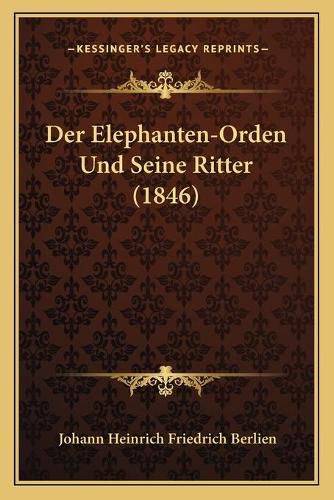 —KESSINGER'S LEGACY REPRINTS—

Der Elephanten-Orden Und Seine Ritter (1846)

Johann Heinrich Friedrich Berlien